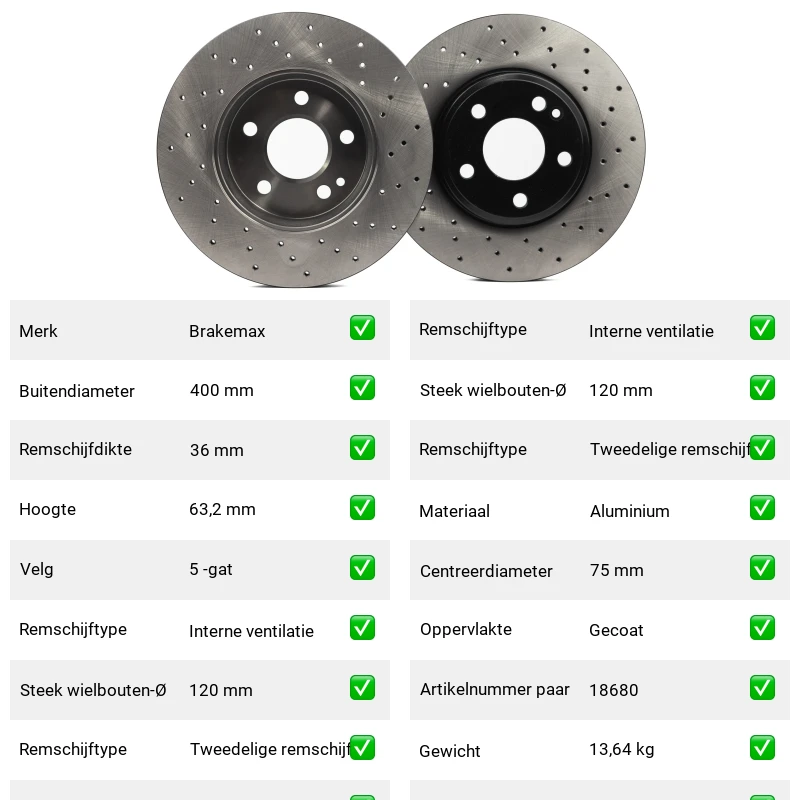 | | | |
|---|---|---|
| Merk | Brakemax | ✅ |
| Buitendiameter | 400 mm | ✅ |
| Remschijfdikte | 36 mm | ✅ |
| Hoogte | 63,2 mm | ✅ |
| Velg | 5 -gat | ✅ |
| Remschijftype | Interne ventilatie | ✅ |
| Steek wielbouten-Ø | 120 mm | ✅ |
| Remschijftype | Tweedelige remschijf | ✅ |

| | | |
|---|---|---|
| Remschijftype | Interne ventilatie | ✅ |
| Steek wielbouten-Ø | 120 mm | ✅ |
| Remschijftype | Tweedelige remschijf | ✅ |
| Materiaal | Aluminium | ✅ |
| Centreerdiameter | 75 mm | ✅ |
| Oppervlakte | Gecoat | ✅ |
| Artikelnummer paar | 18680 | ✅ |
| Gewicht | 13,64 kg | ✅ |